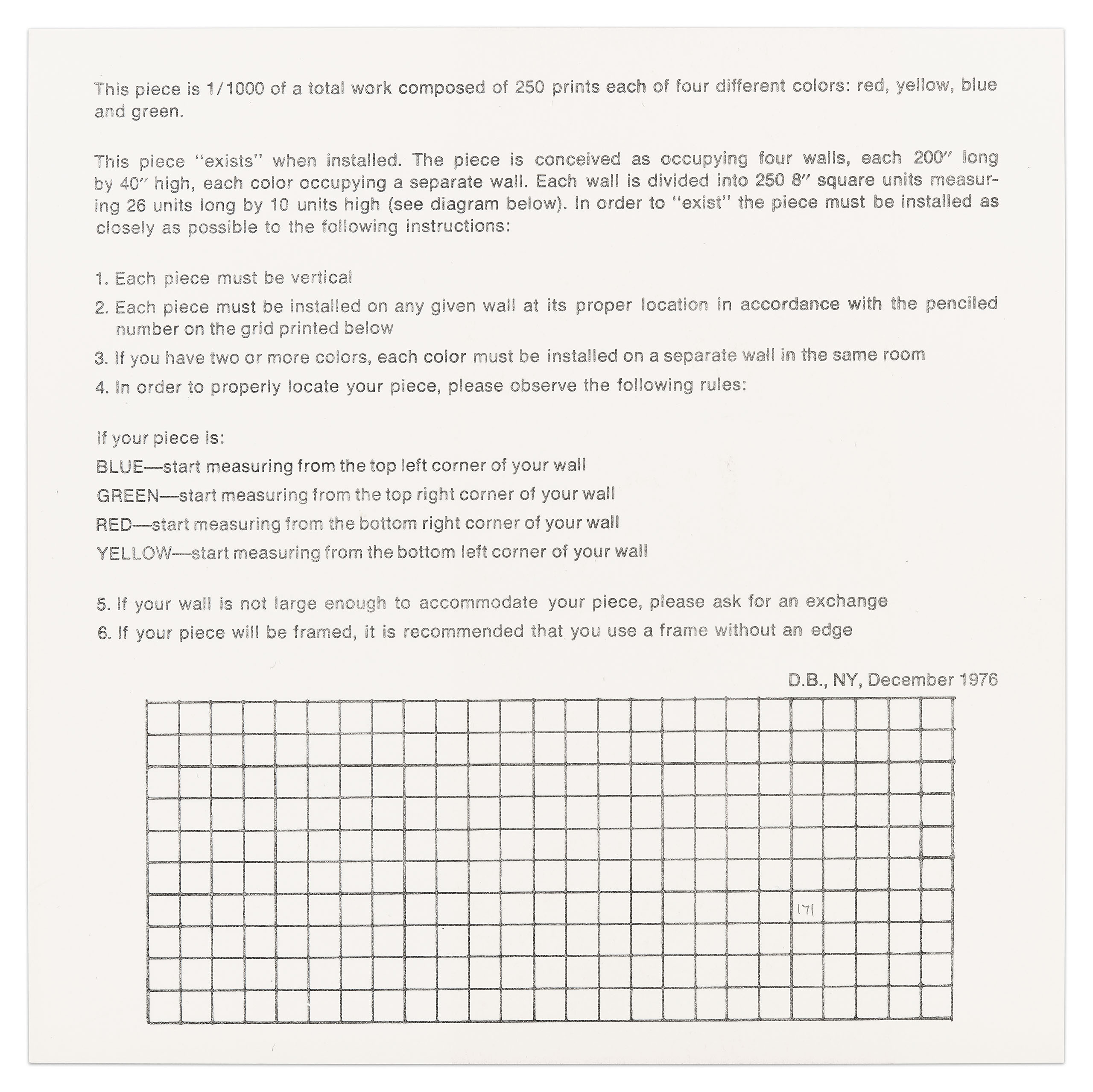 This piece is 1/1000 of a total work composed of 250 prints each of four different colors: red, yellow, blue and green.

This piece "exists" when installed. The piece is conceived as occupying four walls, each 200″ long by 40″ high, each color occupying a separate wall. Each wall is divided into 250 8″ square units measuring 26 units long by 10 units high (see diagram below). In order to "exist" the piece must be installed as closely as possible to the following instructions:

1. Each piece must be vertical
2. Each piece must be installed on any given wall at its proper location in accordance with the penciled number on the grid printed below
3. If you have two or more colors, each color must be installed on a separate wall in the same room
4. In order to properly locate your piece, please observe the following rules:

If your piece is:
BLUE—start measuring from the top left corner of your wall
GREEN—start measuring from the top right corner of your wall
RED—start measuring from the bottom right corner of your wall
YELLOW—start measuring from the bottom left corner of your wall

5. If your wall is not large enough to accommodate your piece, please ask for an exchange
6. If your piece will be framed, it is recommended that you use a frame without an edge

D.B., NY, December 1976

171